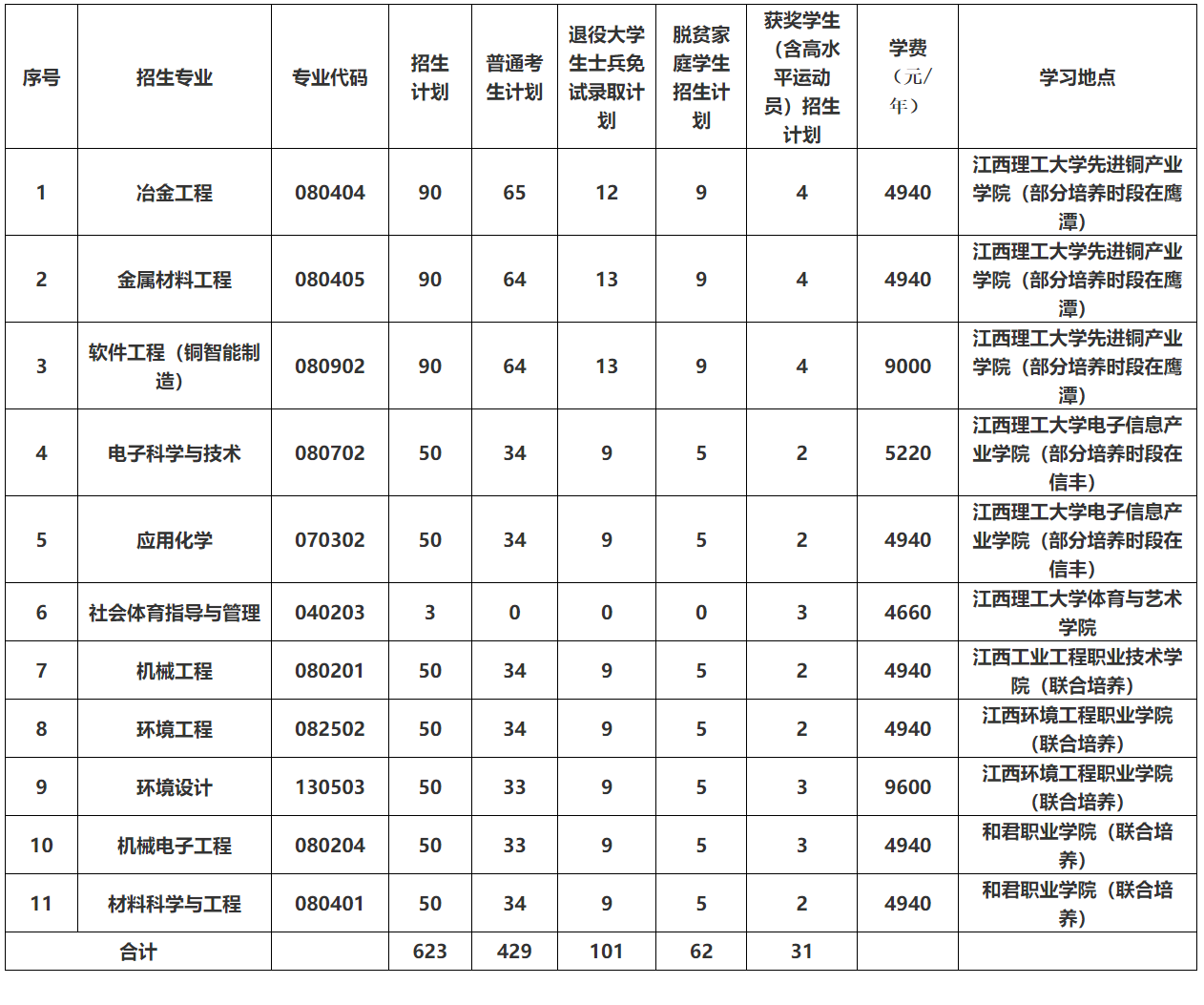 | 序号 | 招生专业 | 专业代码 | 招生计划 | 普通考生计划 | 退役大学生士兵免试录取计划 | 脱贫家庭学生招生计划 | 获奖学生（含高水平运动员）招生计划 | 学费（元/年） | 学习地点 |
|---|---|---|---|---|---|---|---|---|---|
| 1 | 冶金工程 | 080404 | 90 | 65 | 12 | 9 | 4 | 4940 | 江西理工大学先进铜产业学院（部分培养时段在鹰潭） |
| 2 | 金属材料工程 | 080405 | 90 | 64 | 13 | 9 | 4 | 4940 | 江西理工大学先进铜产业学院（部分培养时段在鹰潭） |
| 3 | 软件工程（铜智能制造） | 080902 | 90 | 64 | 13 | 9 | 4 | 9000 | 江西理工大学先进铜产业学院（部分培养时段在鹰潭） |
| 4 | 电子科学与技术 | 080702 | 50 | 34 | 9 | 5 | 2 | 5220 | 江西理工大学电子信息产业学院（部分培养时段在信丰） |
| 5 | 应用化学 | 070302 | 50 | 34 | 9 | 5 | 2 | 4940 | 江西理工大学电子信息产业学院（部分培养时段在信丰） |
| 6 | 社会体育指导与管理 | 040203 | 3 | 0 | 0 | 0 | 3 | 4660 | 江西理工大学体育与艺术学院 |
| 7 | 机械工程 | 080201 | 50 | 34 | 9 | 5 | 2 | 4940 | 江西工业工程职业技术学院（联合培养） |
| 8 | 环境工程 | 082502 | 50 | 34 | 9 | 5 | 2 | 4940 | 江西环境工程职业学院（联合培养） |
| 9 | 环境设计 | 130503 | 50 | 33 | 9 | 5 | 3 | 9600 | 江西环境工程职业学院（联合培养） |
| 10 | 机械电子工程 | 080204 | 50 | 33 | 9 | 5 | 3 | 4940 | 和君职业学院（联合培养） |
| 11 | 材料科学与工程 | 080401 | 50 | 34 | 9 | 5 | 2 | 4940 | 和君职业学院（联合培养） |
| 合计 | | | 623 | 429 | 101 | 62 | 31 | | |